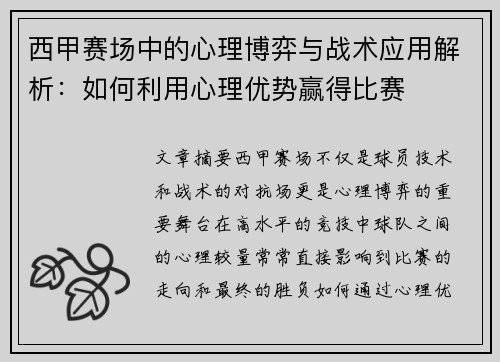 西甲赛场中的心理博弈与战术应用解析：如何利用心理优势赢得比赛

文章摘要西甲赛场不仅是球员技术和战术的对抗场更是心理博弈的重要舞台在高水平的竞技中球队之间的心理较量常常直接影响到比赛的走向和最终的胜负如何通过心理优